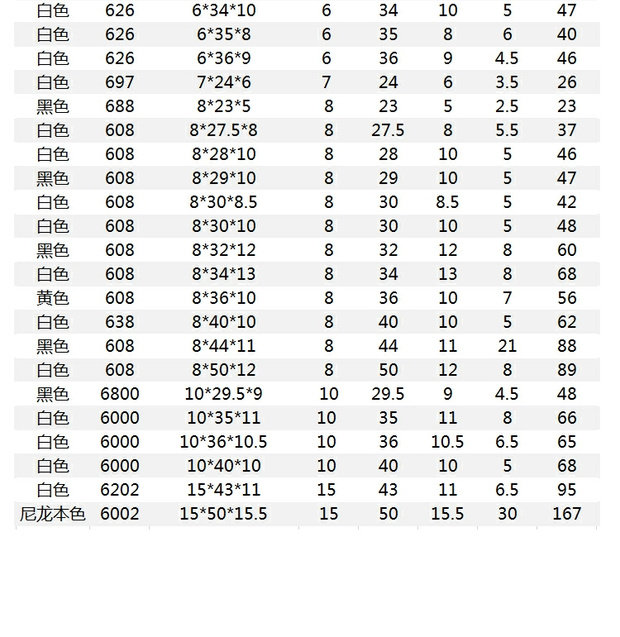 | 白色 | 626 | 6*34*10 | 6 | 34 | 10 | 5 | 47 |
|---|---|---|---|---|---|---|---|
| 白色 | 626 | 6*35*8 | 6 | 35 | 8 | 6 | 40 |
| 白色 | 626 | 6*36*9 | 6 | 36 | 9 | 4.5 | 46 |
| 白色 | 697 | 7*24*6 | 7 | 24 | 6 | 3.5 | 26 |
| 黑色 | 688 | 8*23*5 | 8 | 23 | 5 | 2.5 | 23 |
| 白色 | 608 | 8*27.5*8 | 8 | 27.5 | 8 | 5.5 | 37 |
| 白色 | 608 | 8*28*10 | 8 | 28 | 10 | 5 | 46 |
| 黑色 | 608 | 8*29*10 | 8 | 29 | 10 | 5 | 47 |
| 白色 | 608 | 8*30*8.5 | 8 | 30 | 8.5 | 5 | 42 |
| 白色 | 608 | 8*30*10 | 8 | 30 | 10 | 5 | 48 |
| 黑色 | 608 | 8*32*12 | 8 | 32 | 12 | 8 | 60 |
| 白色 | 608 | 8*34*13 | 8 | 34 | 13 | 8 | 68 |
| 黄色 | 608 | 8*36*10 | 8 | 36 | 10 | 7 | 56 |
| 白色 | 638 | 8*40*10 | 8 | 40 | 10 | 5 | 62 |
| 黑色 | 608 | 8*44*11 | 8 | 44 | 11 | 21 | 88 |
| 白色 | 608 | 8*50*12 | 8 | 50 | 12 | 8 | 89 |
| 黑色 | 6800 | 10*29.5*9 | 10 | 29.5 | 9 | 4.5 | 48 |
| 白色 | 6000 | 10*35*11 | 10 | 35 | 11 | 8 | 66 |
| 白色 | 6000 | 10*36*10.5 | 10 | 36 | 10.5 | 6.5 | 65 |
| 白色 | 6000 | 10*40*10 | 10 | 40 | 10 | 5 | 68 |
| 白色 | 6202 | 15*43*11 | 15 | 43 | 11 | 6.5 | 95 |
| 尼龙本色 | 6002 | 15*50*15.5 | 15 | 50 | 15.5 | 30 | 167 |